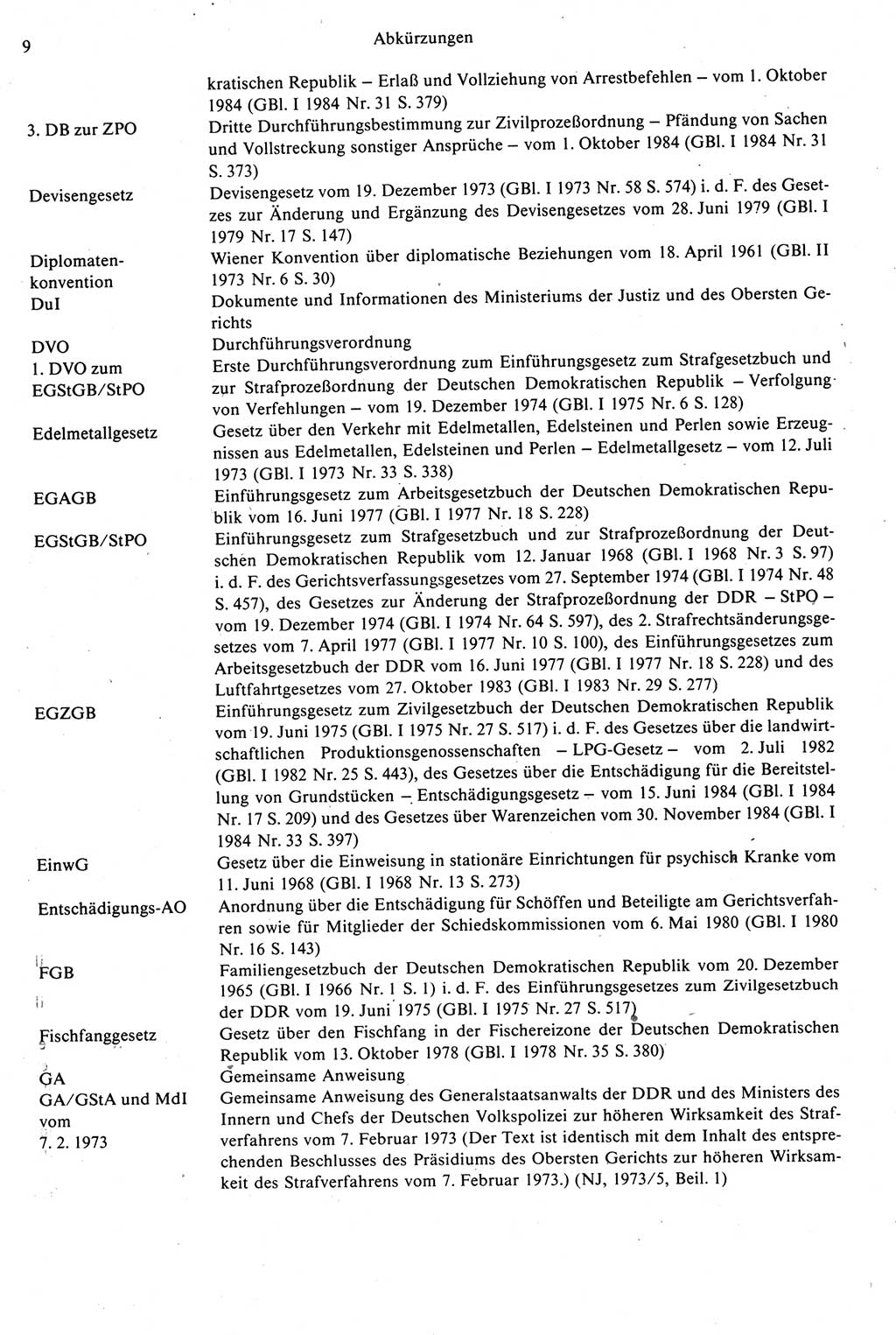 9

Abkürzungen

kratischen Republik – Erlaß und Vollziehung von Arrestbefehlen – vom 1. Oktober 1984 (GBl. I 1984 Nr. 31 S. 379)

3. DB zur ZPO
Dritte Durchführungsbestimmung zur Zivilprozeßordnung – Pfändung von Sachen und Vollstreckung sonstiger Ansprüche – vom 1. Oktober 1984 (GBl. I 1984 Nr. 31 S. 373)

Devisengesetz
Devisengesetz vom 19. Dezember 1973 (GBl. I 1973 Nr. 58 S. 574) i. d. F. des Gesetzes zur Änderung und Ergänzung des Devisengesetzes vom 28. Juni 1979 (GBl. I 1979 Nr. 17 S. 147)

Diplomatenkonvention
Wiener Konvention über diplomatische Beziehungen vom 18. April 1961 (GBl. II 1973 Nr. 6 S. 30)

DuI
Dokumente und Informationen des Ministeriums der Justiz und des Obersten Gerichts

DVO
Durchführungsverordnung

1. DVO zum EGStGB/StPO
Erste Durchführungsverordnung zum Einführungsgesetz zum Strafgesetzbuch und zur Strafprozeßordnung der Deutschen Demokratischen Republik – Verfolgung von Verfehlungen – vom 19. Dezember 1974 (GBl. I 1975 Nr. 6 S. 128)

Edelmetallgesetz
Gesetz über den Verkehr mit Edelmetallen, Edelsteinen und Perlen sowie Erzeugnissen aus Edelmetallen, Edelsteinen und Perlen – Edelmetallgesetz – vom 12. Juli 1973 (GBl. I 1973 Nr. 33 S. 338)

EGAGB
Einführungsgesetz zum Arbeitsgesetzbuch der Deutschen Demokratischen Republik vom 16. Juni 1977 (GBl. I 1977 Nr. 18 S. 228)

EGStGB/StPO
Einführungsgesetz zum Strafgesetzbuch und zur Strafprozeßordnung der Deutschen Demokratischen Republik vom 12. Januar 1968 (GBl. I 1968 Nr. 3 S. 97) i. d. F. des Gerichtsverfassungsgesetzes vom 27. September 1974 (GBl. I 1974 Nr. 48 S. 457), des Gesetzes zur Änderung der Strafprozeßordnung der DDR – StPO – vom 19. Dezember 1974 (GBl. I 1974 Nr. 64 S. 597), des 2. Strafrechtsänderungsgesetzes vom 7. April 1977 (GBl. I 1977 Nr. 10 S. 100), des Einführungsgesetzes zum Arbeitsgesetzbuch der DDR vom 16. Juni 1977 (GBl. I 1977 Nr. 18 S. 228) und des Luftfahrtgesetzes vom 27. Oktober 1983 (GBl. I 1983 Nr. 29 S. 277)

EGZGB
Einführungsgesetz zum Zivilgesetzbuch der Deutschen Demokratischen Republik vom 19. Juni 1975 (GBl. I 1975 Nr. 27 S. 517) i. d. F. des Gesetzes über die landwirtschaftlichen Produktionsgenossenschaften – LPG-Gesetz – vom 2. Juli 1982 (GBl. I 1982 Nr. 25 S. 443), des Gesetzes über die Entschädigung für die Bereitstellung von Grundstücken – Entschädigungsgesetz – vom 15. Juni 1984 (GBl. I 1984 Nr. 17 S. 209) und des Gesetzes über Warenzeichen vom 30. November 1984 (GBl. I 1984 Nr. 33 S. 397)

EinwG
Gesetz über die Einweisung in stationäre Einrichtungen für psychisch Kranke vom 11. Juni 1968 (GBl. I 1968 Nr. 13 S. 273)

Entschädigungs-AO
Anordnung über die Entschädigung für Schöffen und Beteiligte am Gerichtsverfahren sowie für Mitglieder der Schiedskommissionen vom 6. Mai 1980 (GBl. I 1980 Nr. 16 S. 143)

FGB
Familiengesetzbuch der Deutschen Demokratischen Republik vom 20. Dezember 1965 (GBl. I 1966 Nr. 1 S. 1) i. d. F. des Einführungsgesetzes zum Zivilgesetzbuch der DDR vom 19. Juni 1975 (GBl. I 1975 Nr. 27 S. 517)

Fischfanggesetz
Gesetz über den Fischfang in der Fischereizone der Deutschen Demokratischen Republik vom 13. Oktober 1978 (GBl. I 1978 Nr. 35 S. 380)

GA
Gemeinsame Anweisung

GA/GStA und MdI vom 7. 2. 1973
Gemeinsame Anweisung des Generalstaatsanwalts der DDR und des Ministers des Innern und Chefs der Deutschen Volkspolizei zur höheren Wirksamkeit des Strafverfahrens vom 7. Februar 1973 (Der Text ist identisch mit dem Inhalt des entsprechenden Beschlusses des Präsidiums des Obersten Gerichts zur höheren Wirksamkeit des Strafverfahrens vom 7. Februar 1973.) (NJ, 1973/5, Beil. 1)